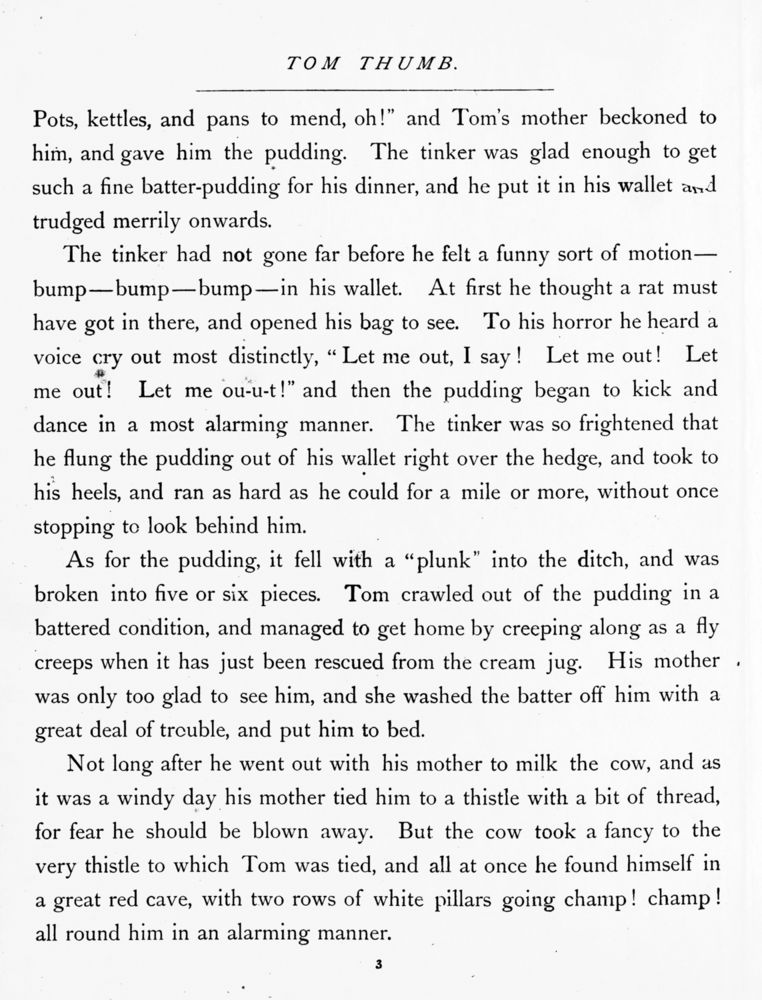 TOM THUMB.

Pots, kettles, and pans to mend, oh!" and Tom's mother beckoned to him, and gave him the pudding. The tinker was glad enough to get such a fine batter-pudding for his dinner, and he put it in his wallet and trudged merrily onwards.

The tinker had not gone far before he felt a funny sort of motion—bump—bump—bump—in his wallet. At first he thought a rat must have got in there, and opened his bag to see. To his horror he heard a voice cry out most distinctly, "Let me out, I say! Let me out! Let me out! Let me ou-u-t!" and then the pudding began to kick and dance in a most alarming manner. The tinker was so frightened that he flung the pudding out of his wallet right over the hedge, and took to his heels, and ran as hard as he could for a mile or more, without once stopping to look behind him.

As for the pudding, it fell with a "plunk" into the ditch, and was broken into five or six pieces. Tom crawled out of the pudding in a battered condition, and managed to get home by creeping along as a fly creeps when it has just been rescued from the cream jug. His mother was only too glad to see him, and she washed the batter off him with a great deal of trouble, and put him to bed.

Not long after he went out with his mother to milk the cow, and as it was a windy day his mother tied him to a thistle with a bit of thread, for fear he should be blown away. But the cow took a fancy to the very thistle to which Tom was tied, and all at once he found himself in a great red cave, with two rows of white pillars going champ! champ! all round him in an alarming manner.

3